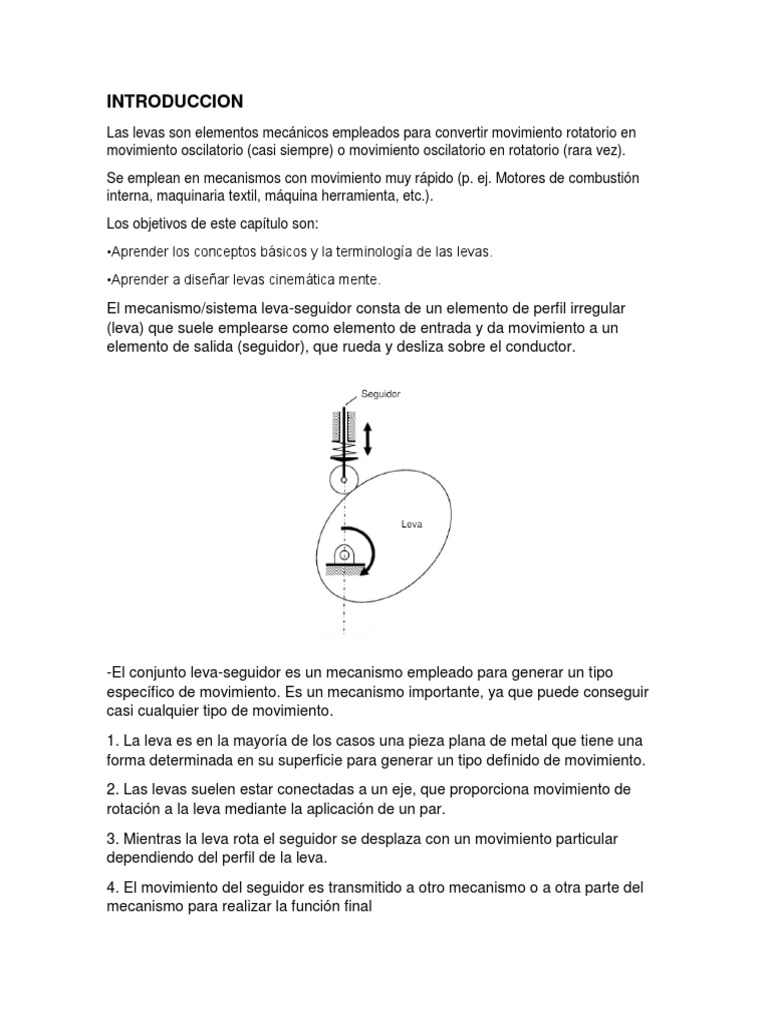 INTRODUCCION

Las levas son elementos mecánicos empleados para convertir movimiento rotatorio en movimiento oscilatorio (casi siempre) o movimiento oscilatorio en rotatorio (rara vez).

Se emplean en mecanismos con movimiento muy rápido (p. ej. Motores de combustión interna, maquinaria textil, máquina herramienta, etc.).

Los objetivos de este capítulo son:

•Aprender los conceptos básicos y la terminología de las levas.

•Aprender a diseñar levas cinemática mente.

El mecanismo/sistema leva-seguidor consta de un elemento de perfil irregular (leva) que suele emplearse como elemento de entrada y da movimiento a un elemento de salida (seguidor), que rueda y desliza sobre el conductor.

Seguidor

Leva

-El conjunto leva-seguidor es un mecanismo empleado para generar un tipo específico de movimiento. Es un mecanismo importante, ya que puede conseguir casi cualquier tipo de movimiento.

1. La leva es en la mayoría de los casos una pieza plana de metal que tiene una forma determinada en su superficie para generar un tipo definido de movimiento.

2. Las levas suelen estar conectadas a un eje, que proporciona movimiento de rotación a la leva mediante la aplicación de un par.

3. Mientras la leva rota el seguidor se desplaza con un movimiento particular dependiendo del perfil de la leva.

4. El movimiento del seguidor es transmitido a otro mecanismo o a otra parte del mecanismo para realizar la función final